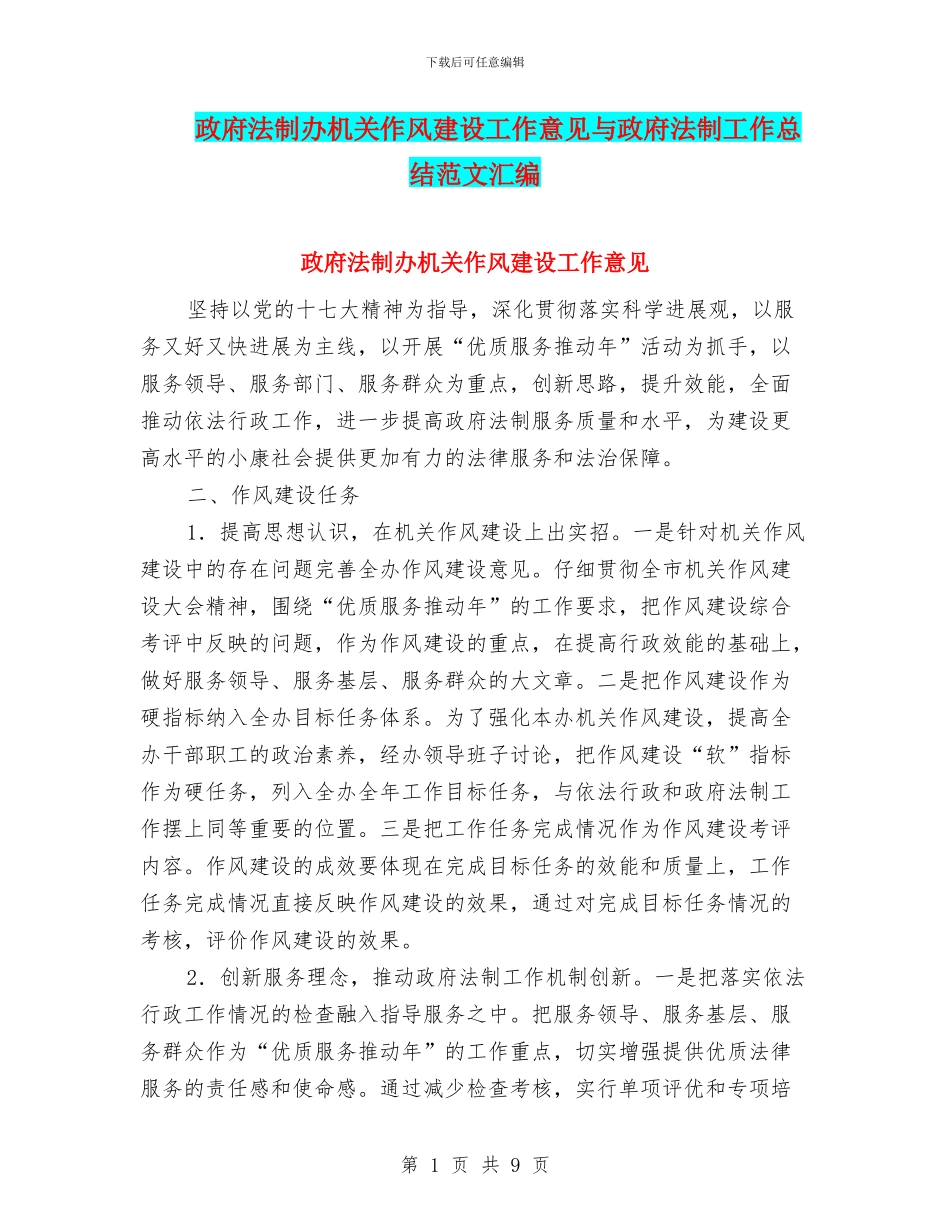 下载后可任意编辑

政府法制办机关作风建设工作意见与政府法制工作总结范文汇编

政府法制办机关作风建设工作意见

坚持以党的十七大精神为指导，深化贯彻落实科学进展观，以服务又好又快进展为主线，以开展“优质服务推动年”活动为抓手，以服务领导、服务部门、服务群众为重点，创新思路，提升效能，全面推动依法行政工作，进一步提高政府法制服务质量和水平，为建设更高水平的小康社会提供更加有力的法律服务和法治保障。

二、作风建设任务

1．提高思想认识，在机关作风建设上出实招。一是针对机关作风建设中的存在问题完善全办作风建设意见。仔细贯彻全市机关作风建设大会精神，围绕“优质服务推动年”的工作要求，把作风建设综合考评中反映的问题，作为作风建设的重点，在提高行政效能的基础上，做好服务领导、服务基层、服务群众的大文章。二是把作风建设作为硬指标纳入全办目标任务体系。为了强化本办机关作风建设，提高全办干部职工的政治素养，经办领导班子讨论，把作风建设“软”指标作为硬任务，列入全办全年工作目标任务，与依法行政和政府法制工作摆上同等重要的位置。三是把工作任务完成情况作为作风建设考评内容。作风建设的成效要体现在完成目标任务的效能和质量上，工作任务完成情况直接反映作风建设的效果，通过对完成目标任务情况的考核，评价作风建设的效果。

2．创新服务理念，推动政府法制工作机制创新。一是把落实依法行政工作情况的检查融入指导服务之中。把服务领导、服务基层、服务群众作为“优质服务推动年”的工作重点，切实增强提供优质法律服务的责任感和使命感。通过减少检查考核，实行单项评优和专项培

第 1 页 共 9 页